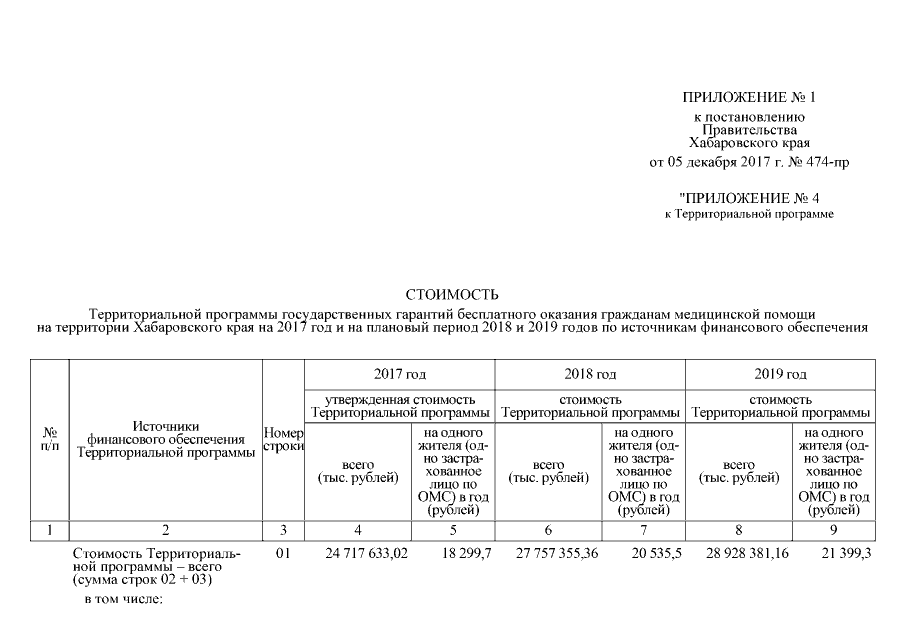 ПРИЛОЖЕНИЕ № 1
к постановлению
Правительства
Хабаровского края
от 05 декабря 2017 г. № 474-пр

"ПРИЛОЖЕНИЕ № 4
к Территориальной программе

СТОИМОСТЬ
Территориальной программы государственных гарантий бесплатного оказания гражданам медицинской помощи на территории Хабаровского края на 2017 год и на плановый период 2018 и 2019 годов по источникам финансового обеспечения

| № п/п | Источники финансового обеспечения Территориальной программы | Номер строки | 2017 год утвержденная стоимость Территориальной программы всего (тыс. рублей) | 2017 год утвержденная стоимость Территориальной программы на одного жителя (одно застрахованное лицо по ОМС) в год (рублей) | 2018 год стоимость Территориальной программы всего (тыс. рублей) | 2018 год стоимость Территориальной программы на одного жителя (одно застрахованное лицо по ОМС) в год (рублей) | 2019 год стоимость Территориальной программы всего (тыс. рублей) | 2019 год стоимость Территориальной программы на одного жителя (одно застрахованное лицо по ОМС) в год (рублей) |
|---|---|---|---|---|---|---|---|---|
| 1 | 2 | 3 | 4 | 5 | 6 | 7 | 8 | 9 |
| | Стоимость Территориальной программы – всего (сумма строк 02 + 03) | 01 | 24 717 633,02 | 18 299,7 | 27 757 355,36 | 20 535,5 | 28 928 381,16 | 21 399,3 |
| | в том числе: | | | | | | | |